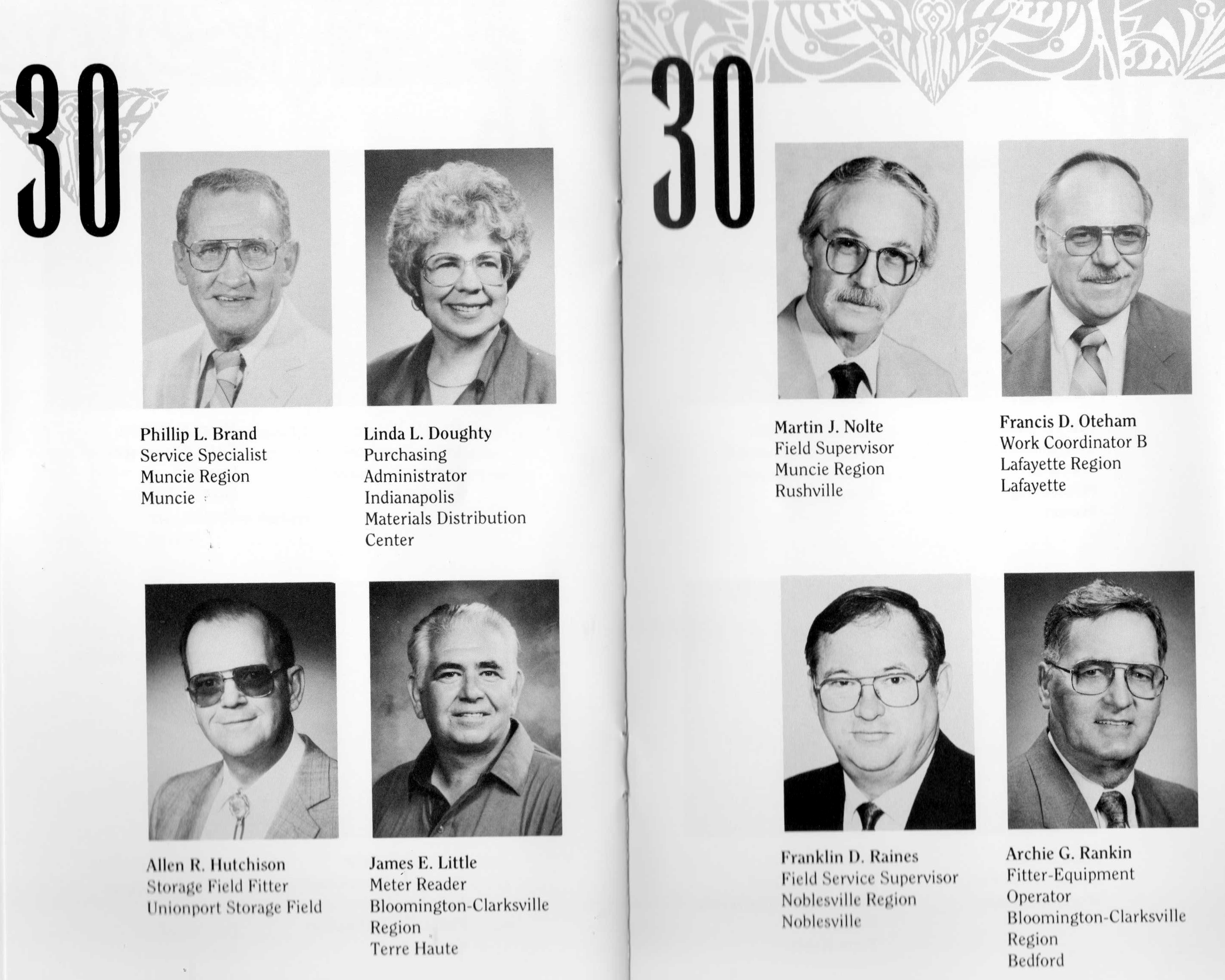 30

Phillip L. Brand
Service Specialist
Muncie Region
Muncie

Linda L. Doughty
Purchasing Administrator
Indianapolis Materials Distribution Center

Allen R. Hutchison
Storage Field Fitter
Unionport Storage Field

James E. Little
Meter Reader
Bloomington-Clarksville Region
Terre Haute

30

Martin J. Nolte
Field Supervisor
Muncie Region
Rushville

Francis D. Oteham
Work Coordinator B
Lafayette Region
Lafayette

Franklin D. Raines
Field Service Supervisor
Noblesville Region
Noblesville

Archie G. Rankin
Fitter-Equipment Operator
Bloomington-Clarksville Region
Bedford